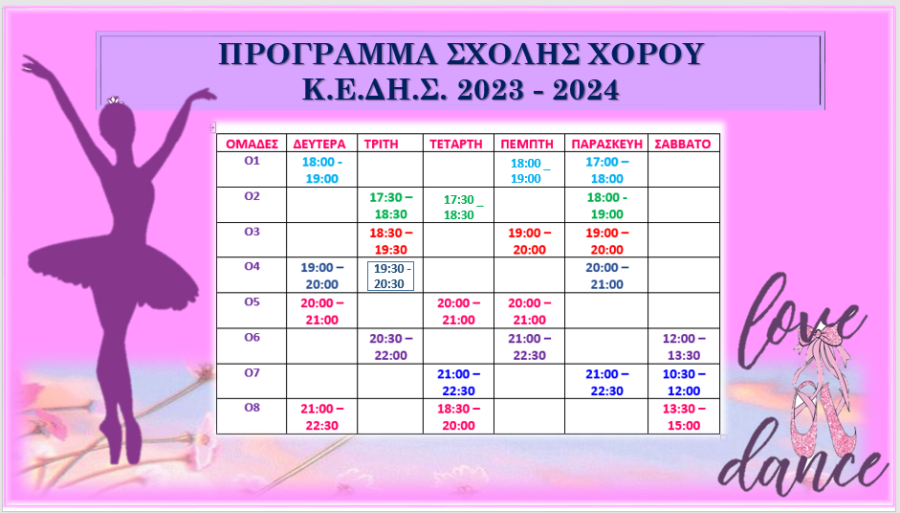 ΠΡΟΓΡΑΜΜΑ ΣΧΟΛΗΣ ΧΟΡΟΥ
Κ.Ε.ΔΗ.Σ. 2023 - 2024

| ΟΜΑΔΕΣ | ΔΕΥΤΕΡΑ | ΤΡΙΤΗ | ΤΕΤΑΡΤΗ | ΠΕΜΠΤΗ | ΠΑΡΑΣΚΕΥΗ | ΣΑΒΒΑΤΟ |
|---|---|---|---|---|---|---|
| Ο1 | 18:00 - 19:00 | | | 18:00 _ 19:00 | 17:00 – 18:00 | |
| Ο2 | | 17:30 – 18:30 | 17:30 _ 18:30 | | 18:00 - 19:00 | |
| Ο3 | | 18:30 – 19:30 | | 19:00 – 20:00 | 19:00 – 20:00 | |
| Ο4 | 19:00 – 20:00 | 19:30 - 20:30 | | | 20:00 – 21:00 | |
| Ο5 | 20:00 – 21:00 | | 20:00 – 21:00 | 20:00 – 21:00 | | |
| Ο6 | | 20:30 – 22:00 | | 21:00 – 22:30 | | 12:00 – 13:30 |
| Ο7 | | | 21:00 – 22:30 | | 21:00 – 22:30 | 10:30 – 12:00 |
| Ο8 | 21:00 – 22:30 | | 18:30 – 20:00 | | | 13:30 – 15:00 |

love
dance